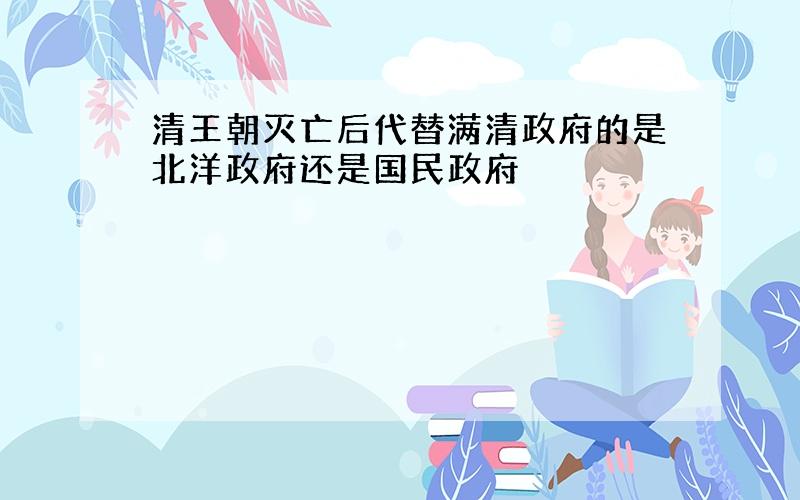 清王朝灭亡后代替满清政府的是北洋政府还是国民政府